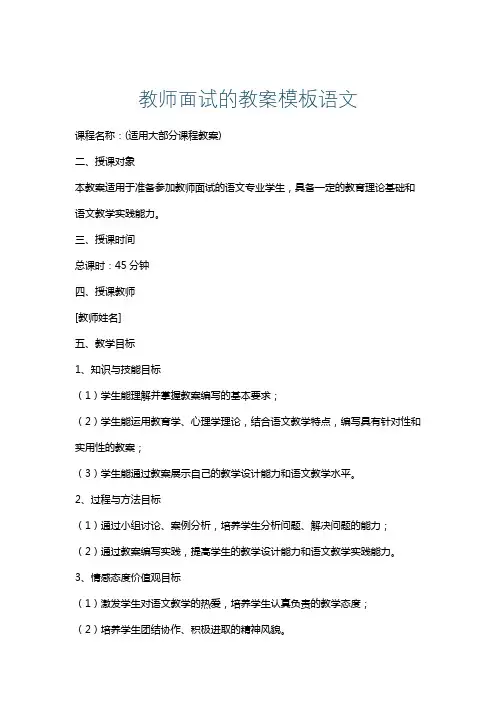 教师面试的教案模板语文

课程名称：(适用大部分课程教案)

二、授课对象

本教案适用于准备参加教师面试的语文专业学生，具备一定的教育理论基础和语文教学实践能力。

三、授课时间

总课时：45 分钟

四、授课教师

[教师姓名]

五、教学目标

1、知识与技能目标

（1）学生能理解并掌握教案编写的基本要求；

（2）学生能运用教育学、心理学理论，结合语文教学特点，编写具有针对性和实用性的教案；

（3）学生能通过教案展示自己的教学设计能力和语文教学水平。

2、过程与方法目标

（1）通过小组讨论、案例分析，培养学生分析问题、解决问题的能力；

（2）通过教案编写实践，提高学生的教学设计能力和语文教学实践能力。

3、情感态度价值观目标

（1）激发学生对语文教学的热爱，培养学生认真负责的教学态度；

（2）培养学生团结协作、积极进取的精神风貌。